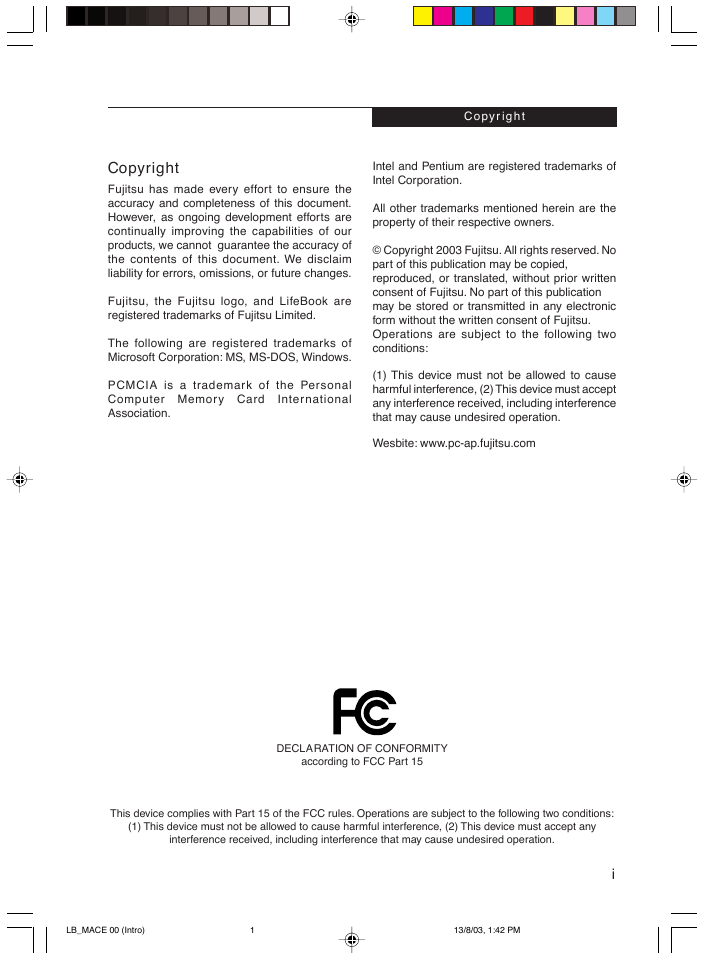 Copyright

Copyright

Fujitsu has made every effort to ensure the accuracy and completeness of this document. However, as ongoing development efforts are continually improving the capabilities of our products, we cannot guarantee the accuracy of the contents of this document. We disclaim liability for errors, omissions, or future changes.

Fujitsu, the Fujitsu logo, and LifeBook are registered trademarks of Fujitsu Limited.

The following are registered trademarks of Microsoft Corporation: MS, MS-DOS, Windows.

PCMCIA is a trademark of the Personal Computer Memory Card International Association.

Intel and Pentium are registered trademarks of Intel Corporation.

All other trademarks mentioned herein are the property of their respective owners.

© Copyright 2003 Fujitsu. All rights reserved. No part of this publication may be copied, reproduced, or translated, without prior written consent of Fujitsu. No part of this publication may be stored or transmitted in any electronic form without the written consent of Fujitsu. Operations are subject to the following two conditions:

(1) This device must not be allowed to cause harmful interference, (2) This device must accept any interference received, including interference that may cause undesired operation.

Wesbite: www.pc-ap.fujitsu.com

FC

DECLARATION OF CONFORMITY
according to FCC Part 15

This device complies with Part 15 of the FCC rules. Operations are subject to the following two conditions: (1) This device must not be allowed to cause harmful interference, (2) This device must accept any interference received, including interference that may cause undesired operation.

i

LB_MACE 00 (Intro) 1 13/8/03, 1:42 PM